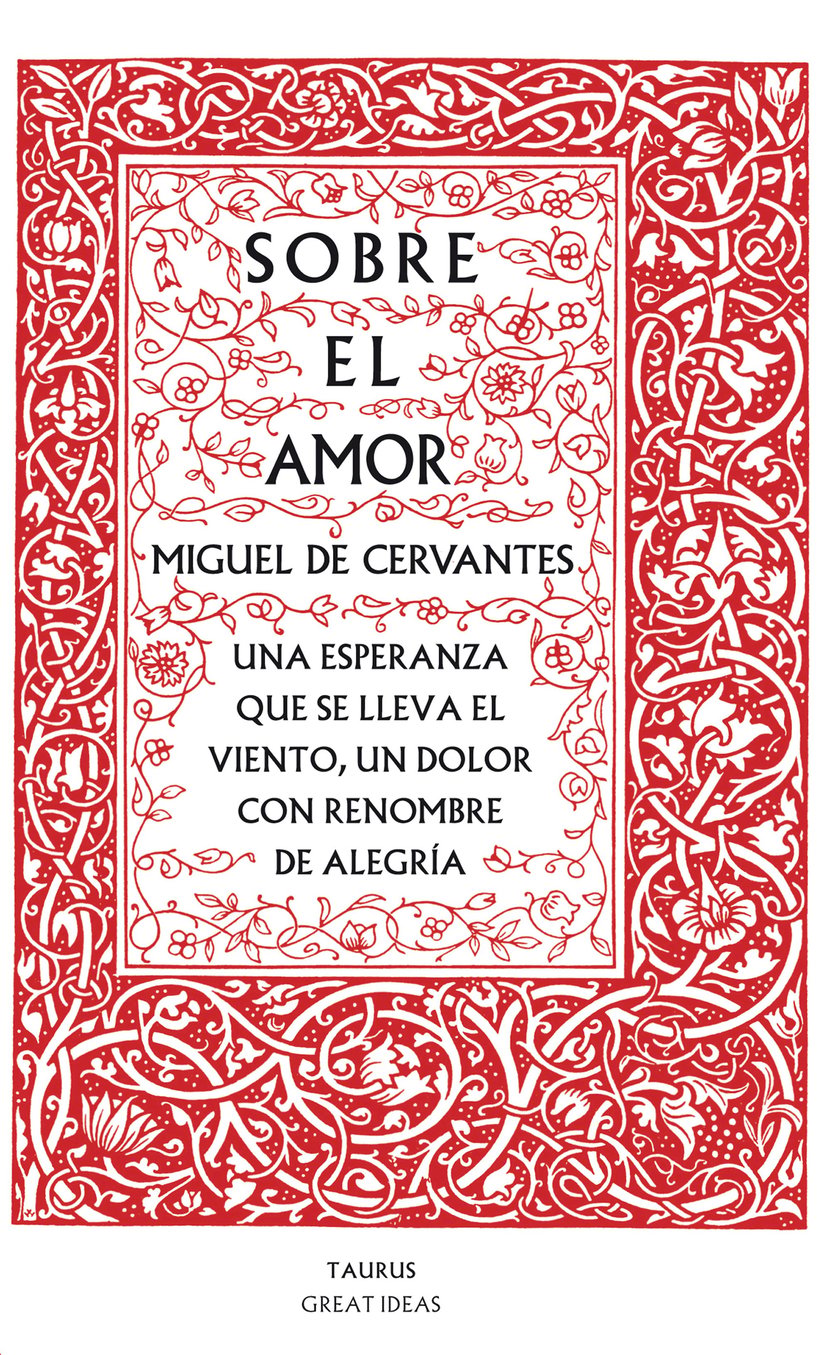 SOBRE
EL
AMOR

MIGUEL DE CERVANTES

UNA ESPERANZA
QUE SE LLEVA EL
VIENTO, UN DOLOR
CON RENOMBRE
DE ALEGRÍA

TAURUS
GREAT IDEAS